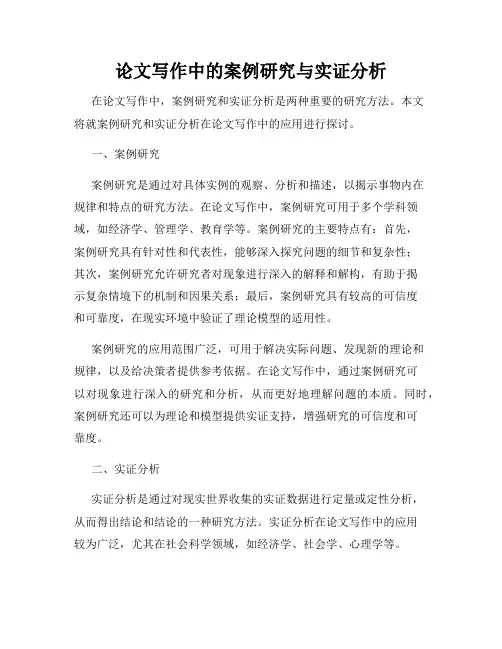 论文写作中的案例研究与实证分析

在论文写作中，案例研究和实证分析是两种重要的研究方法。本文将就案例研究和实证分析在论文写作中的应用进行探讨。

一、案例研究

案例研究是通过对具体实例的观察、分析和描述，以揭示事物内在规律和特点的研究方法。在论文写作中，案例研究可用于多个学科领域，如经济学、管理学、教育学等。案例研究的主要特点有：首先，案例研究具有针对性和代表性，能够深入探究问题的细节和复杂性；其次，案例研究允许研究者对现象进行深入的解释和解构，有助于揭示复杂情境下的机制和因果关系；最后，案例研究具有较高的可信度和可靠度，在现实环境中验证了理论模型的适用性。

案例研究的应用范围广泛，可用于解决实际问题、发现新的理论和规律，以及给决策者提供参考依据。在论文写作中，通过案例研究可以对现象进行深入的研究和分析，从而更好地理解问题的本质。同时，案例研究还可以为理论和模型提供实证支持，增强研究的可信度和可靠度。

二、实证分析

实证分析是通过对现实世界收集的实证数据进行定量或定性分析，从而得出结论和结论的一种研究方法。实证分析在论文写作中的应用较为广泛，尤其在社会科学领域，如经济学、社会学、心理学等。